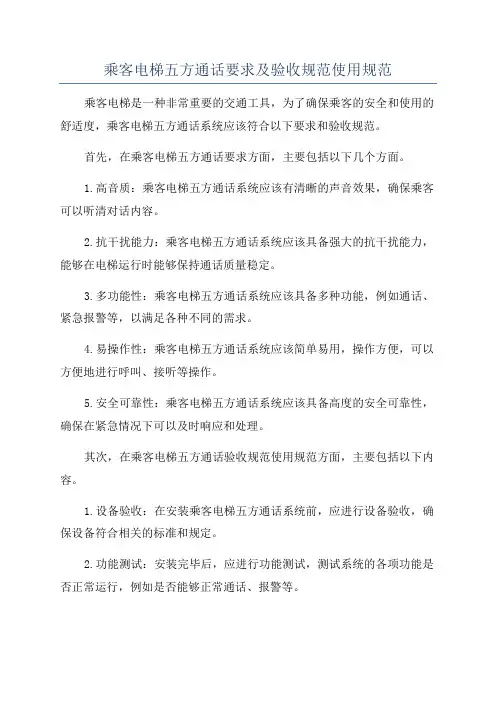 乘客电梯五方通话要求及验收规范使用规范

乘客电梯是一种非常重要的交通工具，为了确保乘客的安全和使用的舒适度，乘客电梯五方通话系统应该符合以下要求和验收规范。

首先，在乘客电梯五方通话要求方面，主要包括以下几个方面。

1. 高音质：乘客电梯五方通话系统应该有清晰的声音效果，确保乘客可以听清对话内容。

2. 抗干扰能力：乘客电梯五方通话系统应该具备强大的抗干扰能力，能够在电梯运行时能够保持通话质量稳定。

3. 多功能性：乘客电梯五方通话系统应该具备多种功能，例如通话、紧急报警等，以满足各种不同的需求。

4. 易操作性：乘客电梯五方通话系统应该简单易用，操作方便，可以方便地进行呼叫、接听等操作。

5. 安全可靠性：乘客电梯五方通话系统应该具备高度的安全可靠性，确保在紧急情况下可以及时响应和处理。

其次，在乘客电梯五方通话验收规范使用规范方面，主要包括以下内容。

1. 设备验收：在安装乘客电梯五方通话系统前，应进行设备验收，确保设备符合相关的标准和规定。

2. 功能测试：安装完毕后，应进行功能测试，测试系统的各项功能是否正常运行，例如是否能够正常通话、报警等。